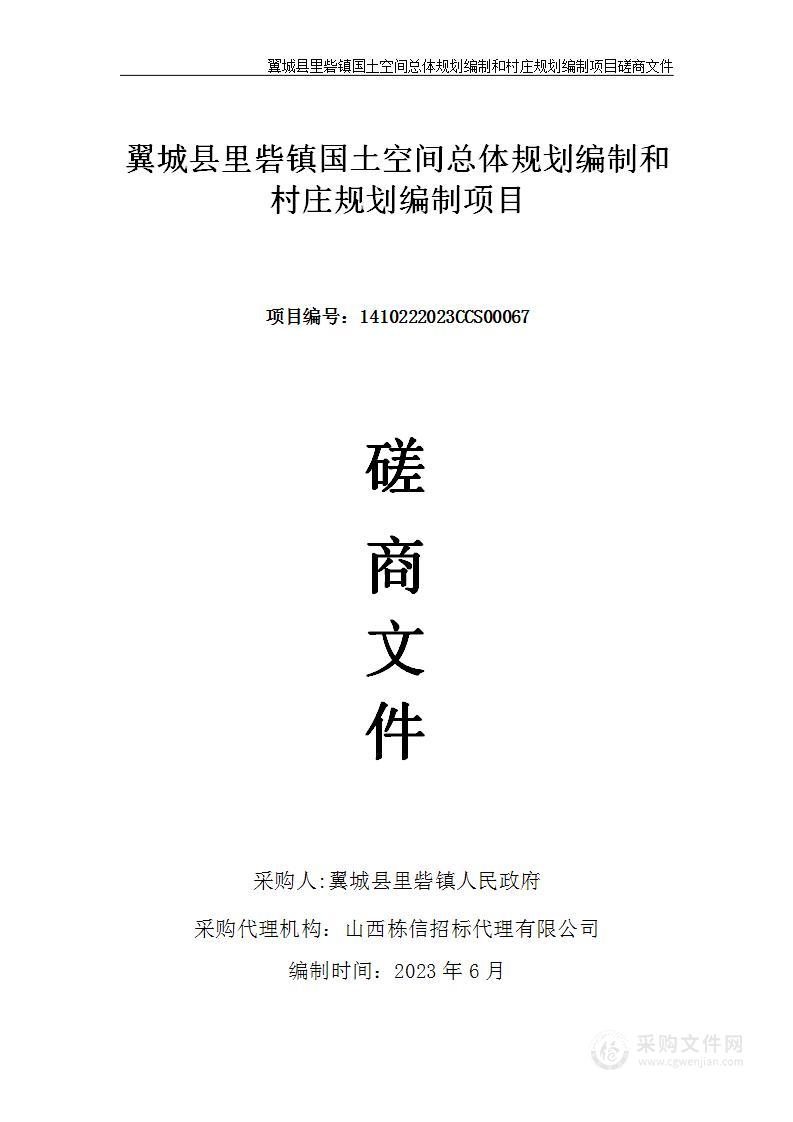 翼城县里砦镇国土空间总体规划编制和村庄规划编制项目磋商文件

翼城县里砦镇国土空间总体规划编制和村庄规划编制项目

项目编号：1410222023CCS00067

磋

商

文

件

采购人:翼城县里砦镇人民政府

采购代理机构：山西栋信招标代理有限公司

编制时间：2023 年 6 月

采购文件网
www.cgwenjian.com